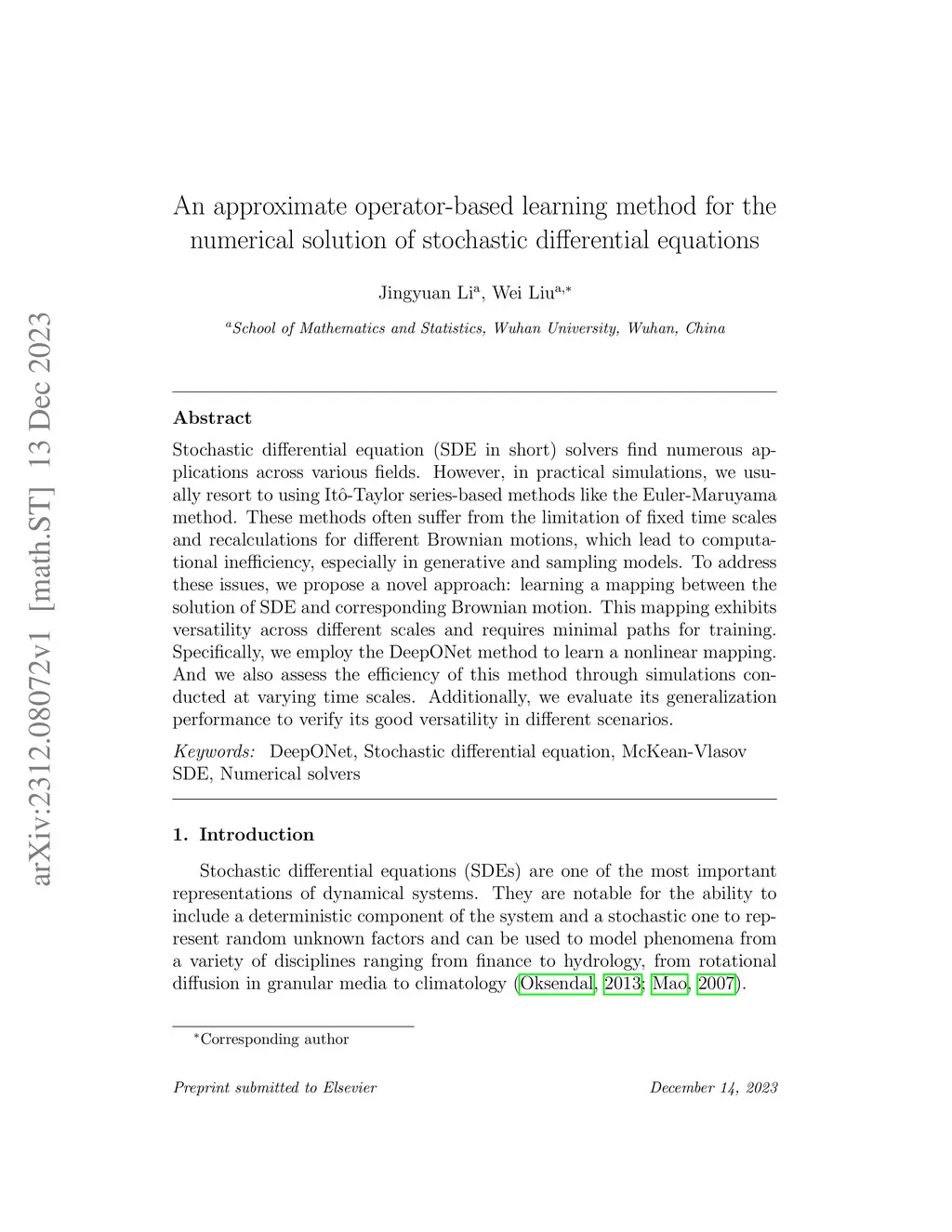 arXiv:2312.08072v1 [math.ST] 13 Dec 2023

An approximate operator-based learning method for the numerical solution of stochastic differential equations

Jingyuan Li$^{a}$, Wei Liu$^{a,*}$

$^{a}$School of Mathematics and Statistics, Wuhan University, Wuhan, China

Abstract

Stochastic differential equation (SDE in short) solvers find numerous applications across various fields. However, in practical simulations, we usually resort to using Itô-Taylor series-based methods like the Euler-Maruyama method. These methods often suffer from the limitation of fixed time scales and recalculations for different Brownian motions, which lead to computational inefficiency, especially in generative and sampling models. To address these issues, we propose a novel approach: learning a mapping between the solution of SDE and corresponding Brownian motion. This mapping exhibits versatility across different scales and requires minimal paths for training. Specifically, we employ the DeepONet method to learn a nonlinear mapping. And we also assess the efficiency of this method through simulations conducted at varying time scales. Additionally, we evaluate its generalization performance to verify its good versatility in different scenarios.

Keywords: DeepONet, Stochastic differential equation, McKean-Vlasov SDE, Numerical solvers

1. Introduction

Stochastic differential equations (SDEs) are one of the most important representations of dynamical systems. They are notable for the ability to include a deterministic component of the system and a stochastic one to represent random unknown factors and can be used to model phenomena from a variety of disciplines ranging from finance to hydrology, from rotational diffusion in granular media to climatology (Oksendal, 2013; Mao, 2007).

$^{*}$Corresponding author

Preprint submitted to Elsevier

December 14, 2023